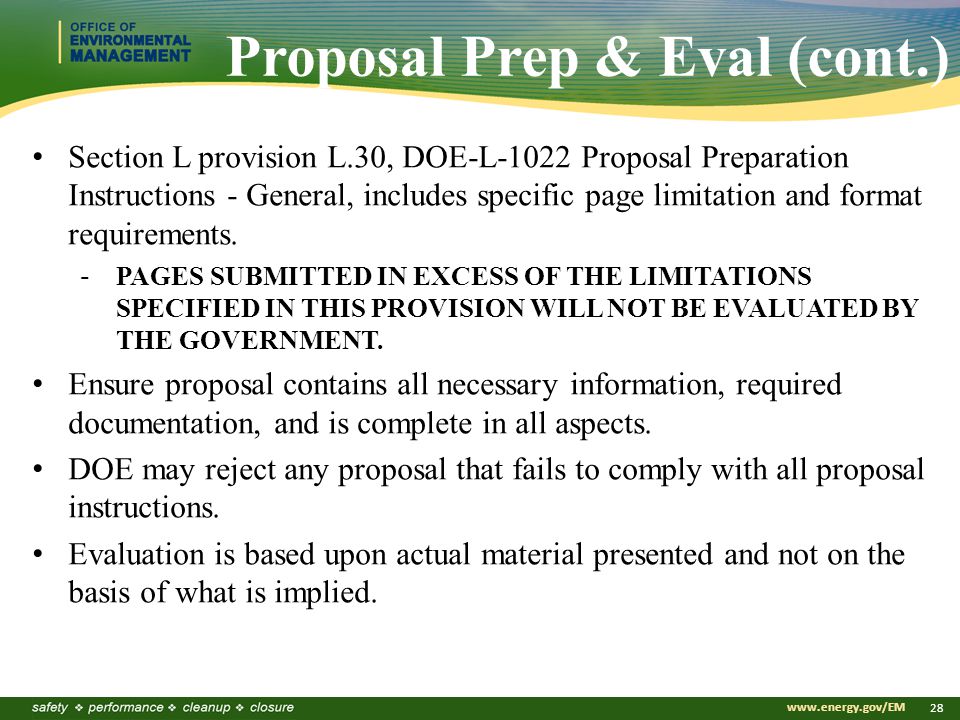 OFFICE OF ENVIRONMENTAL MANAGEMENT

Proposal Prep & Eval (cont.)

• Section L provision L.30, DOE-L-1022 Proposal Preparation Instructions - General, includes specific page limitation and format requirements.

- PAGES SUBMITTED IN EXCESS OF THE LIMITATIONS SPECIFIED IN THIS PROVISION WILL NOT BE EVALUATED BY THE GOVERNMENT.

• Ensure proposal contains all necessary information, required documentation, and is complete in all aspects.

• DOE may reject any proposal that fails to comply with all proposal instructions.

• Evaluation is based upon actual material presented and not on the basis of what is implied.

safety ❖ performance ❖ cleanup ❖ closure

www.energy.gov/EM 28